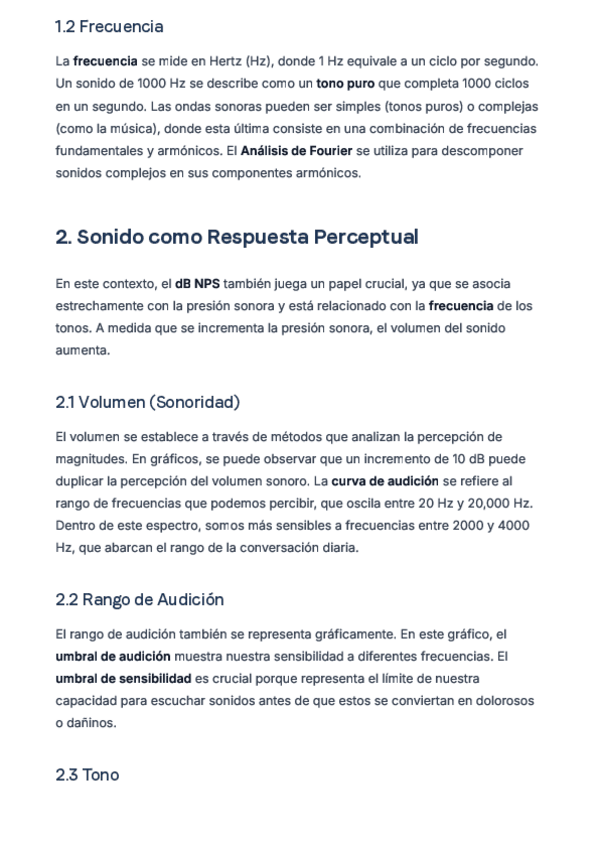 1.2 Frecuencia

La frecuencia se mide en Hertz (Hz), donde 1 Hz equivale a un ciclo por segundo. Un sonido de 1000 Hz se describe como un tono puro que completa 1000 ciclos en un segundo. Las ondas sonoras pueden ser simples (tonos puros) o complejas (como la música), donde esta última consiste en una combinación de frecuencias fundamentales y armónicos. El Análisis de Fourier se utiliza para descomponer sonidos complejos en sus componentes armónicos.

2. Sonido como Respuesta Perceptual

En este contexto, el dB NPS también juega un papel crucial, ya que se asocia estrechamente con la presión sonora y está relacionado con la frecuencia de los tonos. A medida que se incrementa la presión sonora, el volumen del sonido aumenta.

2.1 Volumen (Sonoridad)

El volumen se establece a través de métodos que analizan la percepción de magnitudes. En gráficos, se puede observar que un incremento de 10 dB puede duplicar la percepción del volumen sonoro. La curva de audición se refiere al rango de frecuencias que podemos percibir, que oscila entre 20 Hz y 20,000 Hz. Dentro de este espectro, somos más sensibles a frecuencias entre 2000 y 4000 Hz, que abarcan el rango de la conversación diaria.

2.2 Rango de Audición

El rango de audición también se representa gráficamente. En este gráfico, el umbral de audición muestra nuestra sensibilidad a diferentes frecuencias. El umbral de sensibilidad es crucial porque representa el límite de nuestra capacidad para escuchar sonidos antes de que estos se conviertan en dolorosos o dañinos.

2.3 Tono